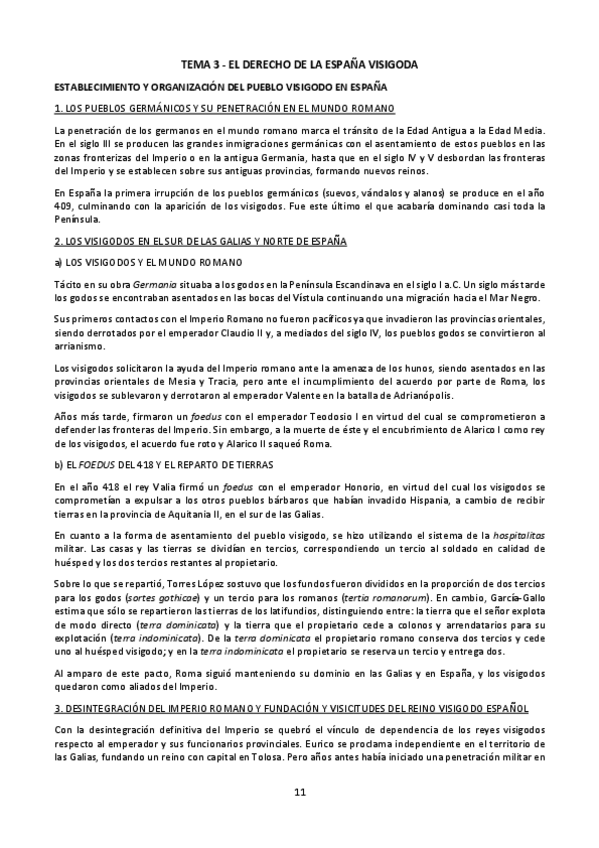 TEMA 3 - EL DERECHO DE LA ESPAÑA VISIGODA

ESTABLECIMIENTO Y ORGANIZACIÓN DEL PUEBLO VISIGODO EN ESPAÑA

1. LOS PUEBLOS GERMÁNICOS Y SU PENETRACIÓN EN EL MUNDO ROMANO

La penetración de los germanos en el mundo romano marca el tránsito de la Edad Antigua a la Edad Media. En el siglo III se producen las grandes inmigraciones germánicas con el asentamiento de estos pueblos en las zonas fronterizas del Imperio o en la antigua Germania, hasta que en el siglo IV y V desbordan las fronteras del Imperio y se establecen sobre sus antiguas provincias, formando nuevos reinos.

En España la primera irrupción de los pueblos germánicos (suevos, vándalos y alanos) se produce en el año 409, culminando con la aparición de los visigodos. Fue este último el que acabaría dominando casi toda la Península.

2. LOS VISIGODOS EN EL SUR DE LAS GALIAS Y NORTE DE ESPAÑA

a) LOS VISIGODOS Y EL MUNDO ROMANO

Tácito en su obra Germania situaba a los godos en la Península Escandinava en el siglo I a.C. Un siglo más tarde los godos se encontraban asentados en las bocas del Vístula continuando una migración hacia el Mar Negro.

Sus primeros contactos con el Imperio Romano no fueron pacíficos ya que invadieron las provincias orientales, siendo derrotados por el emperador Claudio II y, a mediados del siglo IV, los pueblos godos se convirtieron al arrianismo.

Los visigodos solicitaron la ayuda del Imperio romano ante la amenaza de los hunos, siendo asentados en las provincias orientales de Mesia y Tracia, pero ante el incumplimiento del acuerdo por parte de Roma, los visigodos se sublevaron y derrotaron al emperador Valente en la batalla de Adrianópolis.

Años más tarde, firmaron un foedus con el emperador Teodosio I en virtud del cual se comprometieron a defender las fronteras del Imperio. Sin embargo, a la muerte de éste y el encubrimiento de Alarico I como rey de los visigodos, el acuerdo fue roto y Alarico II saqueó Roma.

b) EL FOEDUS DEL 418 Y EL REPARTO DE TIERRAS

En el año 418 el rey Valia firmó un foedus con el emperador Honorio, en virtud del cual los visigodos se comprometían a expulsar a los otros pueblos bárbaros que habían invadido Hispania, a cambio de recibir tierras en la provincia de Aquitania II, en el sur de las Galias.

En cuanto a la forma de asentamiento del pueblo visigodo, se hizo utilizando el sistema de la hospitalitas militar. Las casas y las tierras se dividían en tercios, correspondiendo un tercio al soldado en calidad de huésped y los dos tercios restantes al propietario.

Sobre lo que se repartió, Torres López sostuvo que los fundos fueron divididos en la proporción de dos tercios para los godos (sortes gothicae) y un tercio para los romanos (tertia romanorum). En cambio, García-Gallo estima que sólo se repartieron las tierras de los latifundios, distinguiendo entre: la tierra que el señor explota de modo directo (terra dominicata) y la tierra que el propietario cede a colonos y arrendatarios para su explotación (terra indominicata). De la terra dominicata el propietario romano conserva dos tercios y cede uno al huésped visigodo; y en la terra indominicata el propietario se reserva un tercio y entrega dos.

Al amparo de este pacto, Roma siguió manteniendo su dominio en las Galias y en España, y los visigodos quedaron como aliados del Imperio.

3. DESINTEGRACIÓN DEL IMPERIO ROMANO Y FUNDACIÓN Y VISICITUDES DEL REINO VISIGODO ESPAÑOL

Con la desintegración definitiva del Imperio se quebró el vínculo de dependencia de los reyes visigodos respecto al emperador y sus funcionarios provinciales. Eurico se proclama independiente en el territorio de las Galias, fundando un reino con capital en Tolosa. Pero años antes había iniciado una penetración militar en

11